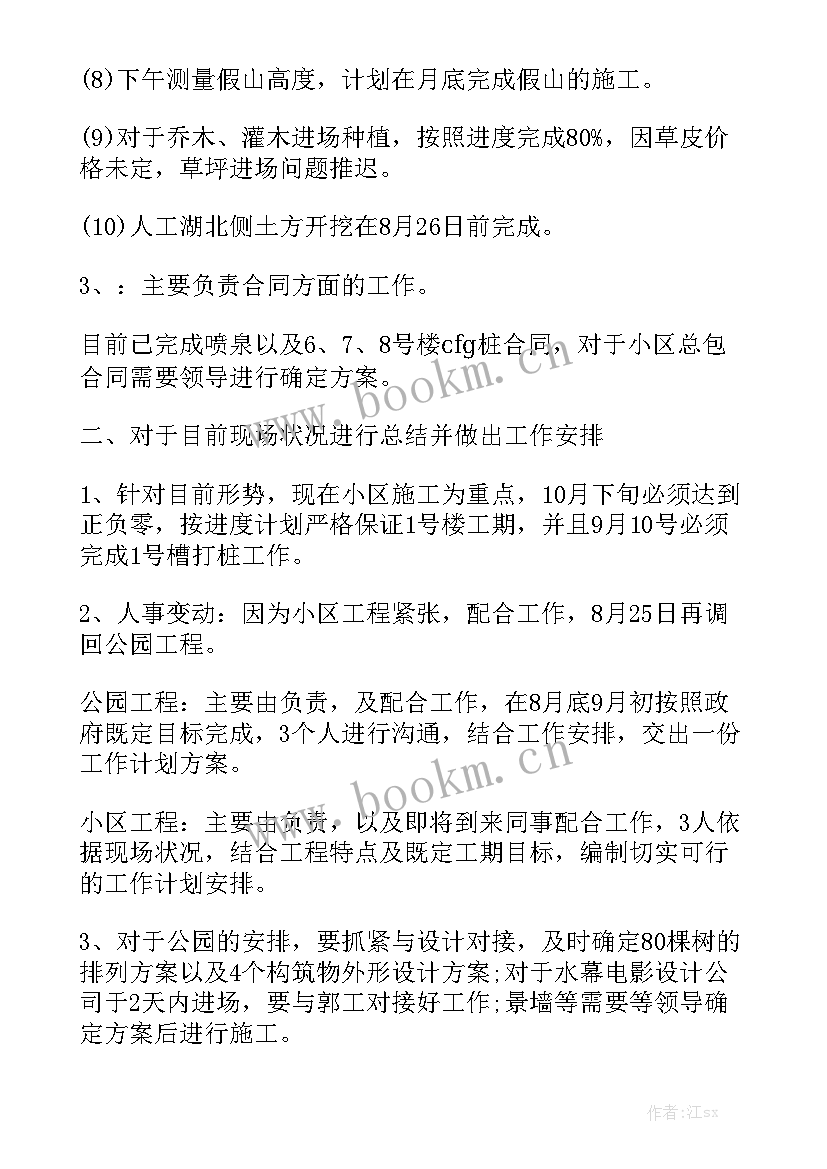 (8)下午测量假山高度，计划在月底完成假山的施工。

(9)对于乔木、灌木进场种植，按照进度完成80%，因草皮价格未定，草坪进场问题推迟。

(10)人工湖北侧土方开挖在8月26日前完成。

3、：主要负责合同方面的工作。

目前已完成喷泉以及6、7、8号楼cfg桩合同，对于小区总包合同需要领导进行确定方案。

二、对于目前现场状况进行总结并做出工作安排

1、针对目前形势，现在小区施工为重点，10月下旬必须达到正负零，按进度计划严格保证1号楼工期，并且9月10号必须完成1号槽打桩工作。

2、人事变动：因为小区工程紧张，配合工作，8月25日再调回公园工程。

公园工程：主要由负责，及配合工作，在8月底9月初按照政府既定目标完成，3个人进行沟通，结合工作安排，交出一份工作计划方案。

小区工程：主要由负责，以及即将到来同事配合工作，3人依据现场状况，结合工程特点及既定工期目标，编制切实可行的工作计划安排。

3、对于公园的安排，要抓紧与设计对接，及时确定80棵树的排列方案以及4个构筑物外形设计方案;对于水幕电影设计公司于2天内进场，要与郭工对接好工作;景墙等需要等领导确定方案后进行施工。

www.bookm.cn

www.bookm.cn

作者:江sx